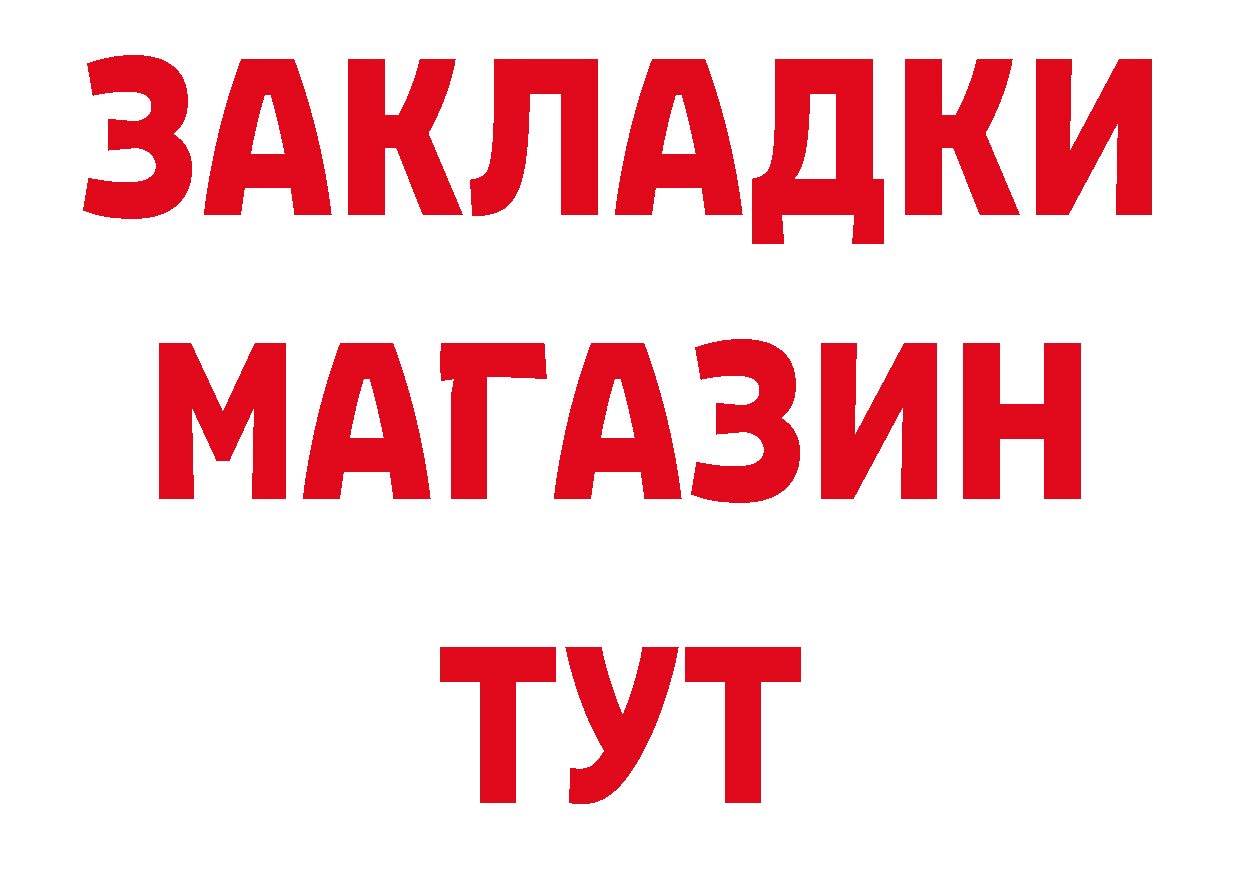 ЗАКЛАДКИ
МАГАЗИН
ТУТ